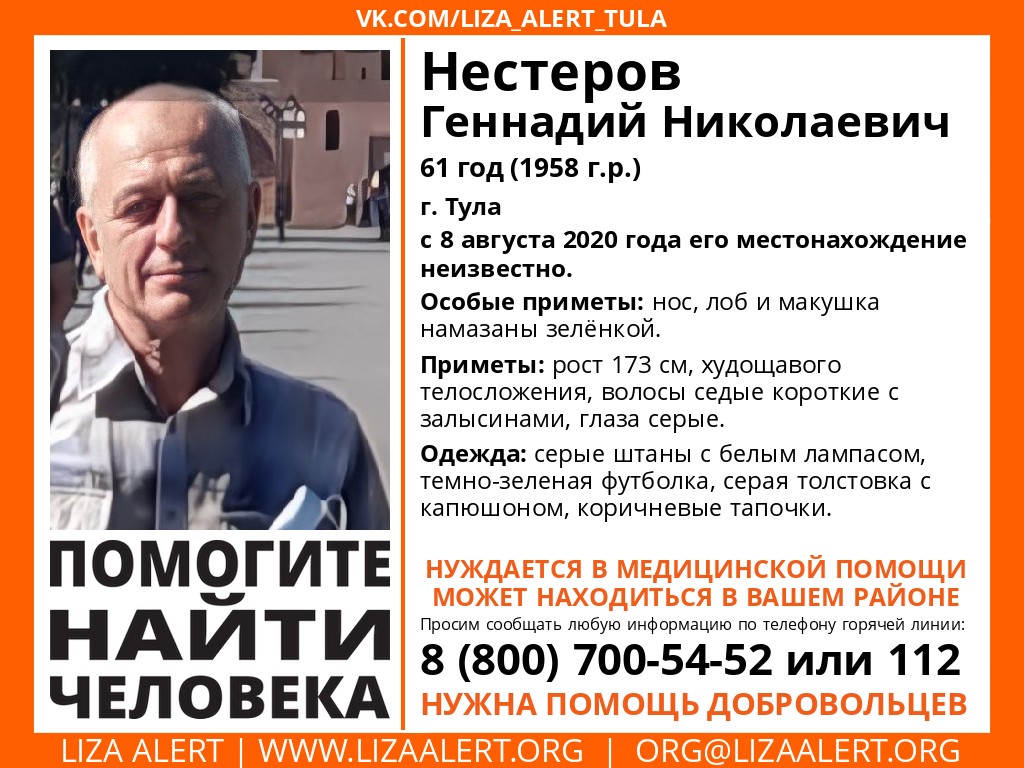 VK.COM/LIZA_ALERT_TULA

ПОМОГИТЕ
НАЙТИ
ЧЕЛОВЕКА

Нестеров
Геннадий Николаевич

61 год (1958 г.р.)

г. Тула

с 8 августа 2020 года его местонахождение неизвестно.

Особые приметы: нос, лоб и макушка намазаны зелёнкой.

Приметы: рост 173 см, худощавого телосложения, волосы седые короткие с залысинами, глаза серые.

Одежда: серые штаны с белым лампасом, темно-зеленая футболка, серая толстовка с капюшоном, коричневые тапочки.

НУЖДАЕТСЯ В МЕДИЦИНСКОЙ ПОМОЩИ
МОЖЕТ НАХОДИТЬСЯ В ВАШЕМ РАЙОНЕ

Просим сообщать любую информацию по телефону горячей линии:

8 (800) 700-54-52 или 112

НУЖНА ПОМОЩЬ ДОБРОВОЛЬЦЕВ

LIZA ALERT | WWW.LIZAALERT.ORG | ORG@LIZAALERT.ORG